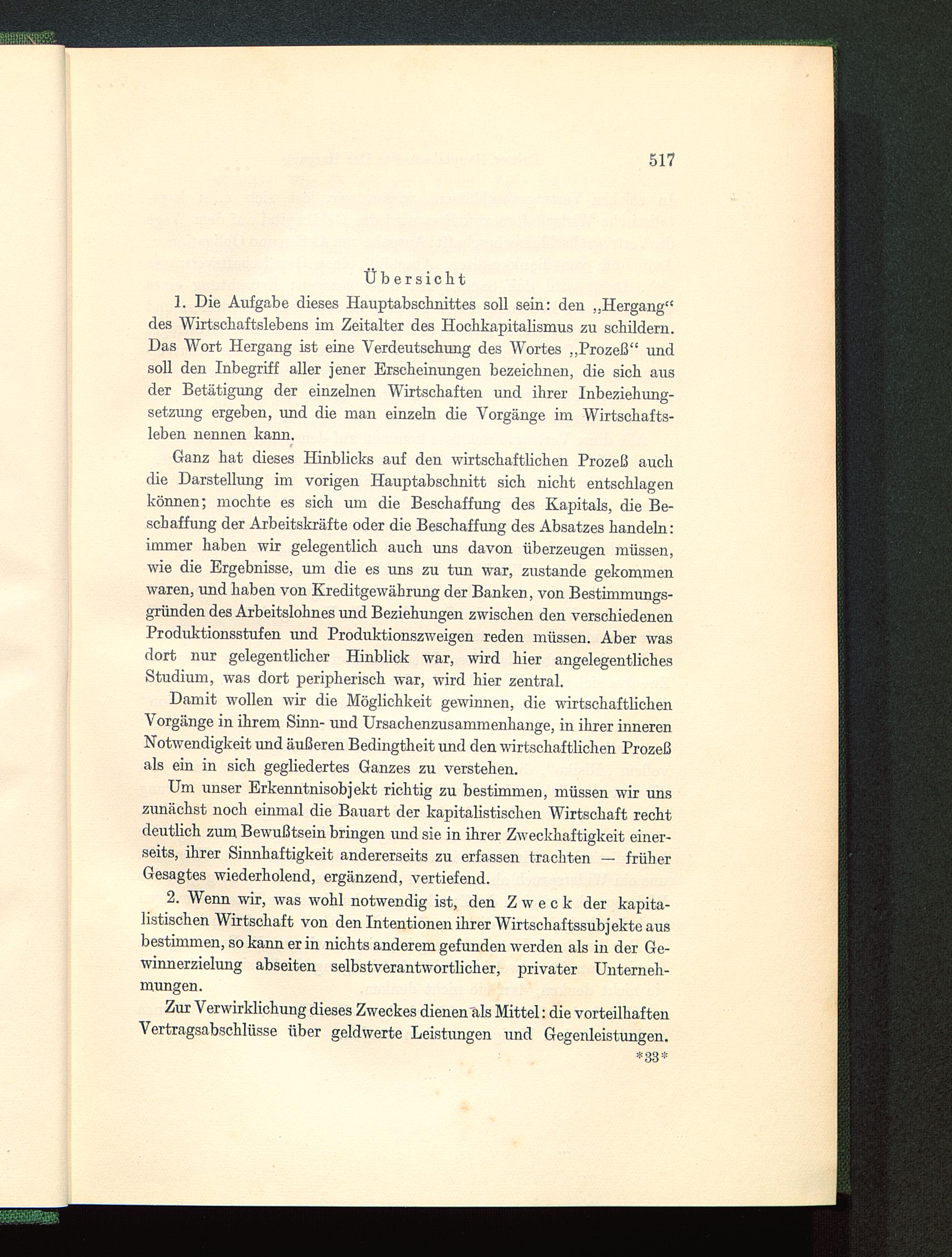 517

Übersicht

1. Die Aufgabe dieses Hauptabschnittes soll sein: den „Hergang“ des Wirtschaftslebens im Zeitalter des Hochkapitalismus zu schildern. Das Wort Hergang ist eine Verdeutschung des Wortes „Prozeß“ und soll den Inbegriff aller jener Erscheinungen bezeichnen, die sich aus der Betätigung der einzelnen Wirtschaften und ihrer Inbeziehungsetzung ergeben, und die man einzeln die Vorgänge im Wirtschaftsleben nennen kann.

Ganz hat dieses Hinblicks auf den wirtschaftlichen Prozeß auch die Darstellung im vorigen Hauptabschnitt sich nicht entschlagen können; mochte es sich um die Beschaffung des Kapitals, die Beschaffung der Arbeitskräfte oder die Beschaffung des Absatzes handeln: immer haben wir gelegentlich auch uns davon überzeugen müssen, wie die Ergebnisse, um die es uns zu tun war, zustande gekommen waren, und haben von Kreditgewährung der Banken, von Bestimmungsgründen des Arbeitslohnes und Beziehungen zwischen den verschiedenen Produktionsstufen und Produktionszweigen reden müssen. Aber was dort nur gelegentlicher Hinblick war, wird hier angelegentliches Studium, was dort peripherisch war, wird hier zentral.

Damit wollen wir die Möglichkeit gewinnen, die wirtschaftlichen Vorgänge in ihrem Sinn- und Ursachenzusammenhange, in ihrer inneren Notwendigkeit und äußeren Bedingtheit und den wirtschaftlichen Prozeß als ein in sich gegliedertes Ganzes zu verstehen.

Um unser Erkenntnisobjekt richtig zu bestimmen, müssen wir uns zunächst noch einmal die Bauart der kapitalistischen Wirtschaft recht deutlich zum Bewußtsein bringen und sie in ihrer Zweckhaftigkeit einerseits, ihrer Sinnhaftigkeit andererseits zu erfassen trachten — früher Gesagtes wiederholend, ergänzend, vertiefend.

2. Wenn wir, was wohl notwendig ist, den Zweck der kapitalistischen Wirtschaft von den Intentionen ihrer Wirtschaftssubjekte aus bestimmen, so kann er in nichts anderem gefunden werden als in der Gewinnerzielung abseiten selbstverantwortlicher, privater Unternehmungen.

Zur Verwirklichung dieses Zweckes dienen als Mittel: die vorteilhaften Vertragsabschlüsse über geldwerte Leistungen und Gegenleistungen.

*33*